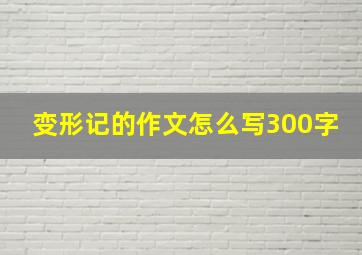 变形记的作文怎么写300字